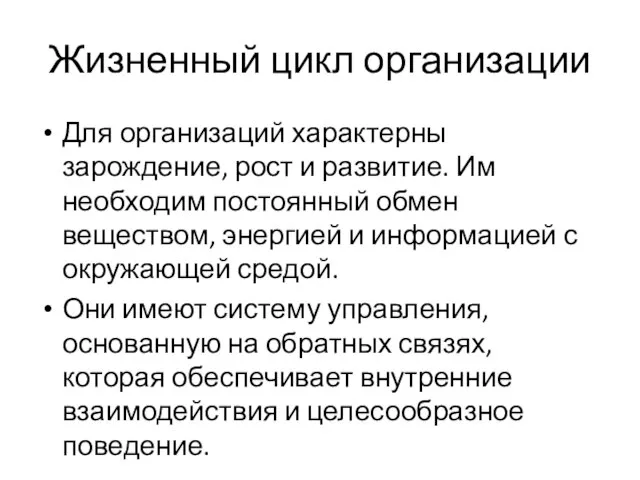 Жизненный цикл организации

• Для организаций характерны зарождение, рост и развитие. Им необходим постоянный обмен веществом, энергией и информацией с окружающей средой.

• Они имеют систему управления, основанную на обратных связях, которая обеспечивает внутренние взаимодействия и целесообразное поведение.